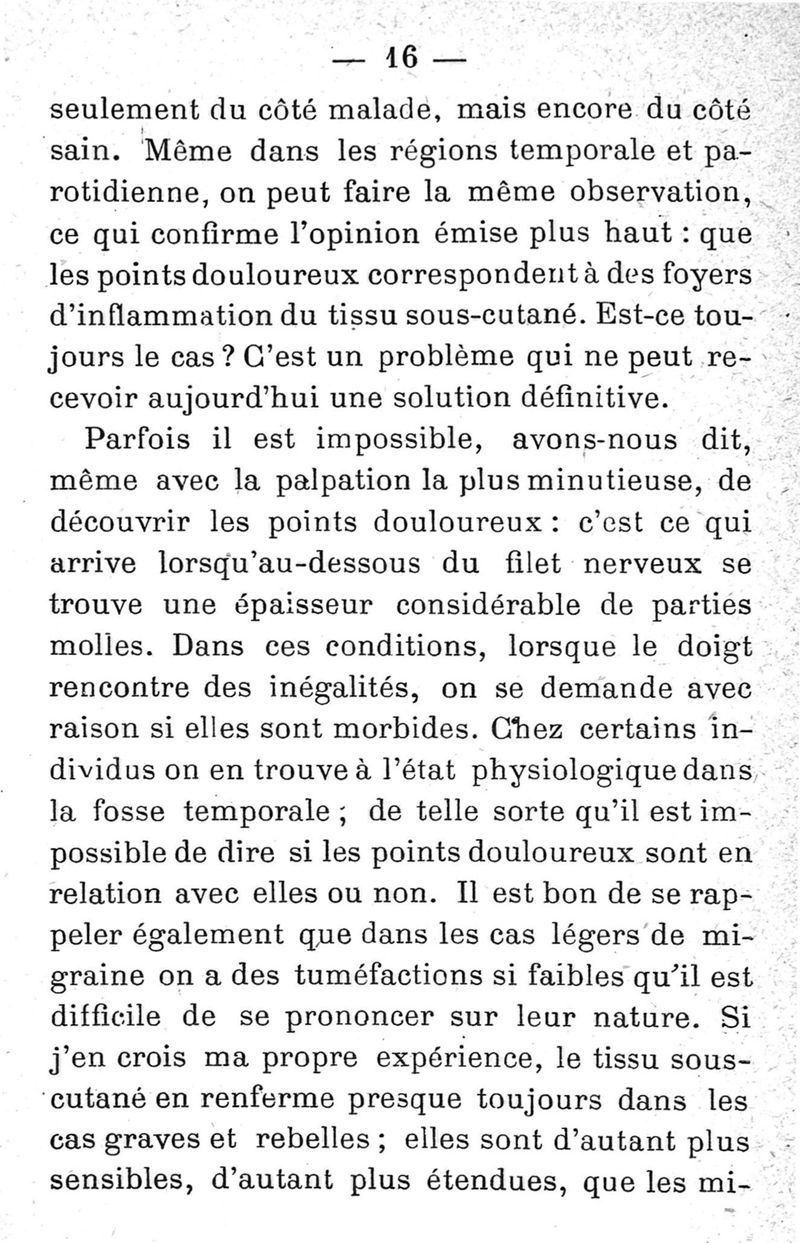 — 16 —

seulement du côté malade, mais encore du côté sain. Même dans les régions temporale et parotidienne, on peut faire la même observation, ce qui confirme l'opinion émise plus haut : que les points douloureux correspondent à des foyers d'inflammation du tissu sous-cutané. Est-ce toujours le cas ? C'est un problème qui ne peut recevoir aujourd'hui une solution définitive.

Parfois il est impossible, avons-nous dit, même avec la palpation la plus minutieuse, de découvrir les points douloureux : c'est ce qui arrive lorsqu'au-dessous du filet nerveux se trouve une épaisseur considérable de parties molles. Dans ces conditions, lorsque le doigt rencontre des inégalités, on se demande avec raison si elles sont morbides. Chez certains individus on en trouve à l'état physiologique dans la fosse temporale ; de telle sorte qu'il est impossible de dire si les points douloureux sont en relation avec elles ou non. Il est bon de se rappeler également que dans les cas légers de migraine on a des tuméfactions si faibles qu'il est difficile de se prononcer sur leur nature. Si j'en crois ma propre expérience, le tissu sous-cutané en renferme presque toujours dans les cas graves et rebelles ; elles sont d'autant plus sensibles, d'autant plus étendues, que les mi-